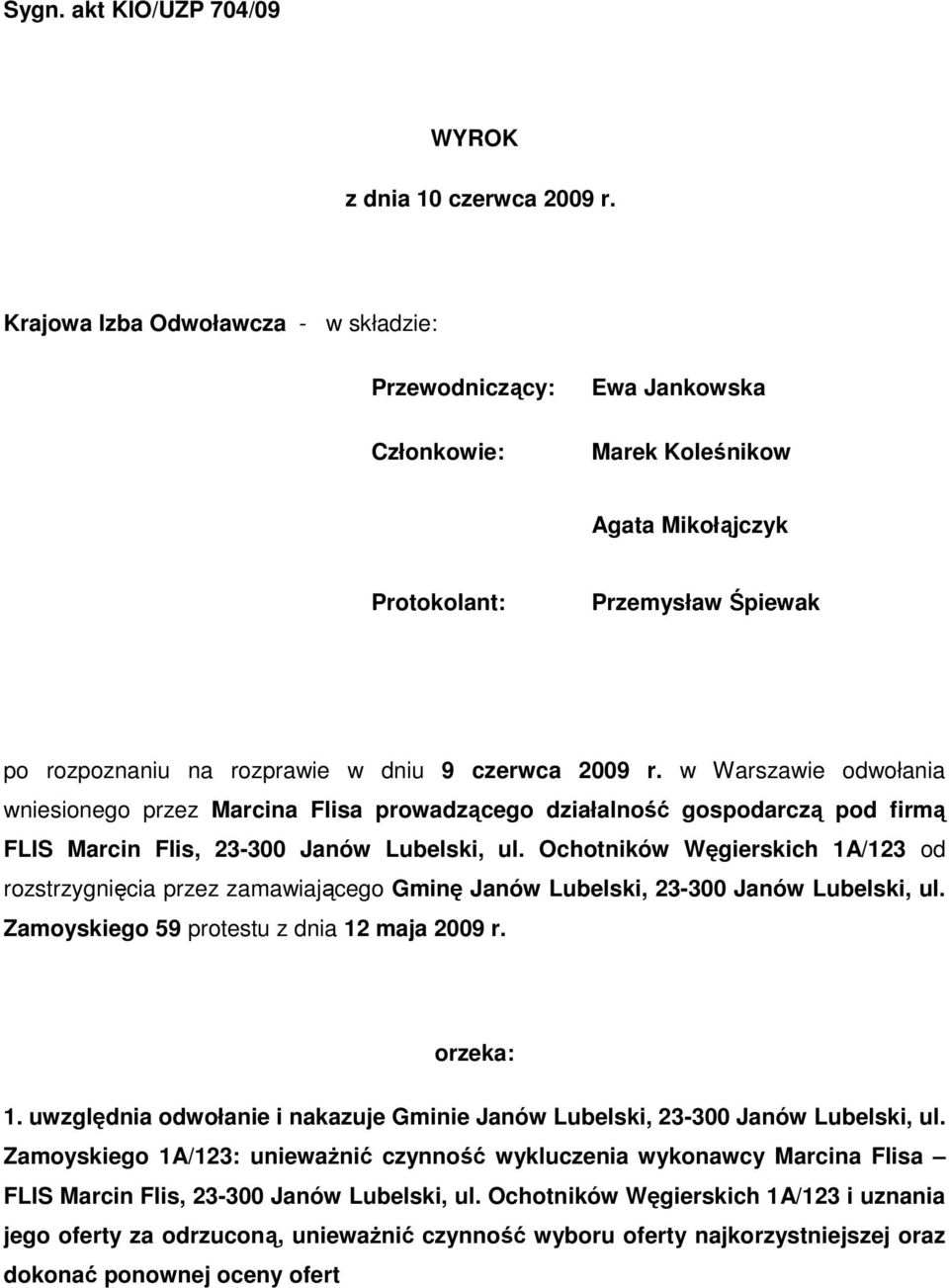 Sygn. akt KIO/UZP 704/09

WYROK

z dnia 10 czerwca 2009 r.

Krajowa Izba Odwoławcza - w składzie:

Przewodniczący: Ewa Jankowska

Członkowie: Marek Koleśnikow

Agata Mikołajczyk

Protokolant: Przemysław Śpiewak

po rozpoznaniu na rozprawie w dniu 9 czerwca 2009 r. w Warszawie odwołania wniesionego przez Marcina Flisa prowadzącego działalność gospodarczą pod firmą FLIS Marcin Flis, 23-300 Janów Lubelski, ul. Ochotników Węgierskich 1A/123 od rozstrzygnięcia przez zamawiającego Gminę Janów Lubelski, 23-300 Janów Lubelski, ul. Zamoyskiego 59 protestu z dnia 12 maja 2009 r.

orzeka:

1. uwzględnia odwołanie i nakazuje Gminie Janów Lubelski, 23-300 Janów Lubelski, ul. Zamoyskiego 1A/123: unieważnić czynność wykluczenia wykonawcy Marcina Flisa – FLIS Marcin Flis, 23-300 Janów Lubelski, ul. Ochotników Węgierskich 1A/123 i uznania jego oferty za odrzuconą, unieważnić czynność wyboru oferty najkorzystniejszej oraz dokonać ponownej oceny ofert